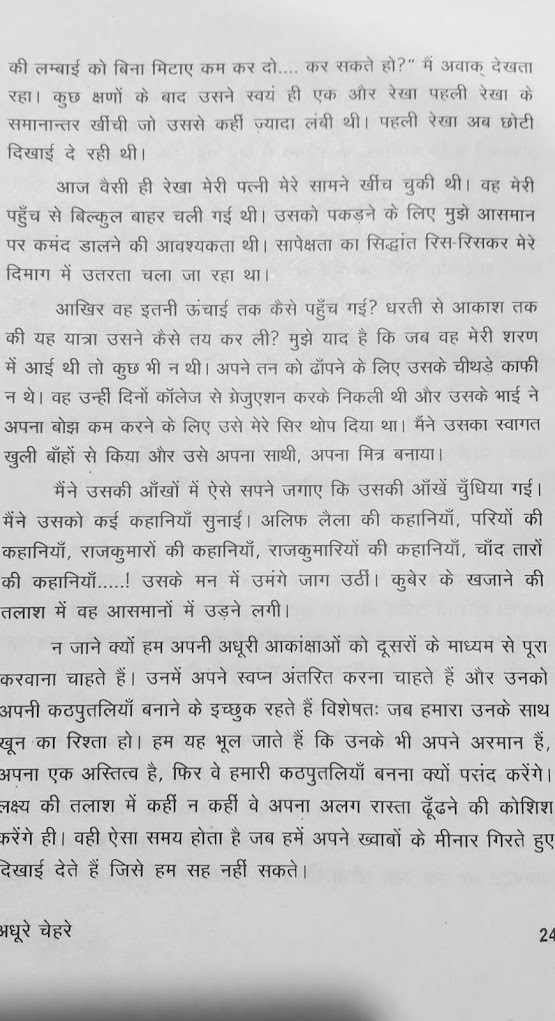 की लम्बाई को बिना मिटाए कम कर दो.... कर सकते हो?" मैं अवाक् देखता रहा। कुछ क्षणों के बाद उसने स्वयं ही एक और रेखा पहली रेखा के समानान्तर खींची जो उससे कहीं ज़्यादा लंबी थी। पहली रेखा अब छोटी दिखाई दे रही थी।

आज वैसी ही रेखा मेरी पत्नी मेरे सामने खींच चुकी थी। वह मेरी पहुँच से बिल्कुल बाहर चली गई थी। उसको पकड़ने के लिए मुझे आसमान पर कमंद डालने की आवश्यकता थी। सापेक्षता का सिद्धांत रिस-रिसकर मेरे दिमाग में उतरता चला जा रहा था।

आखिर वह इतनी ऊंचाई तक कैसे पहुँच गई? धरती से आकाश तक की यह यात्रा उसने कैसे तय कर ली? मुझे याद है कि जब वह मेरी शरण में आई थी तो कुछ भी न थी। अपने तन को ढाँपने के लिए उसके चीथडे काफी न थे। वह उन्हीं दिनों कॉलेज से ग्रेजुएशन करके निकली थी और उसके भाई ने अपना बोझ कम करने के लिए उसे मेरे सिर थोप दिया था। मैंने उसका स्वागत खुली बाँहों से किया और उसे अपना साथी, अपना मित्र बनाया।

मैंने उसकी आँखों में ऐसे सपने जगाए कि उसकी आँखें चुँधिया गई। मैंने उसको कई कहानियाँ सुनाई। अलिफ लैला की कहानियाँ, परियों की कहानियाँ, राजकुमारों की कहानियाँ, राजकुमारियों की कहानियाँ, चाँद तारों की कहानियाँ.....! उसके मन में उमंगे जाग उठीं। कुबेर के खजाने की तलाश में वह आसमानों में उड़ने लगी।

न जाने क्यों हम अपनी अधूरी आकांक्षाओं को दूसरों के माध्यम से पूरा करवाना चाहते हैं। उनमें अपने स्वप्न अंतरित करना चाहते हैं और उनको अपनी कठपुतलियाँ बनाने के इच्छुक रहते हैं विशेषतः जब हमारा उनके साथ खून का रिश्ता हो। हम यह भूल जाते हैं कि उनके भी अपने अरमान हैं, अपना एक अस्तित्व है, फिर वे हमारी कठपुतलियाँ बनना क्यों पसंद करेंगे। लक्ष्य की तलाश में कहीं न कहीं वे अपना अलग रास्ता ढूँढने की कोशिश करेंगे ही। वही ऐसा समय होता है जब हमें अपने ख्वाबों के मीनार गिरते हुए दिखाई देते हैं जिसे हम सह नहीं सकते।

अधूरे चेहरे

24